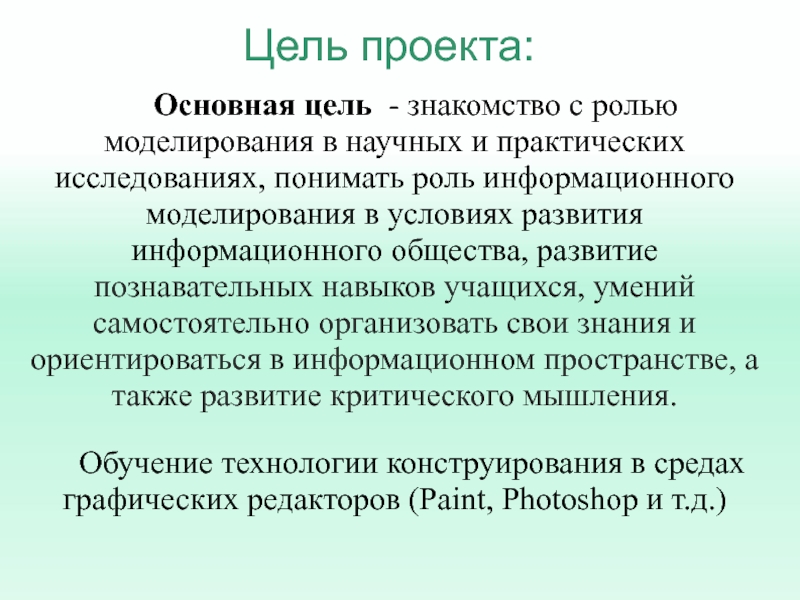 Цель проекта:

Основная цель - знакомство с ролью моделирования в научных и практических исследованиях, понимать роль информационного моделирования в условиях развития информационного общества, развитие познавательных навыков учащихся, умений самостоятельно организовать свои знания и ориентироваться в информационном пространстве, а также развитие критического мышления.

Обучение технологии конструирования в средах графических редакторов (Paint, Photoshop и т.д.)